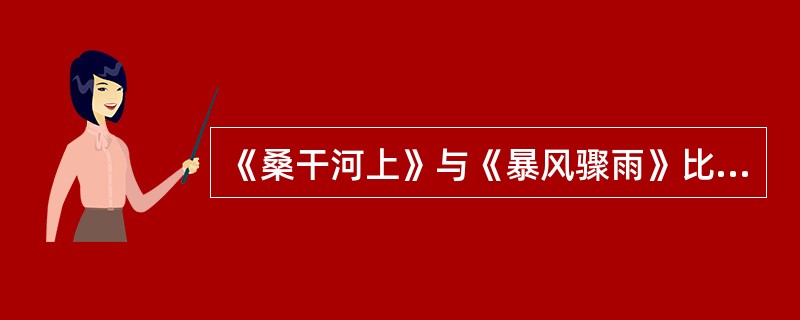 《桑干河上》与《暴风骤雨》比...